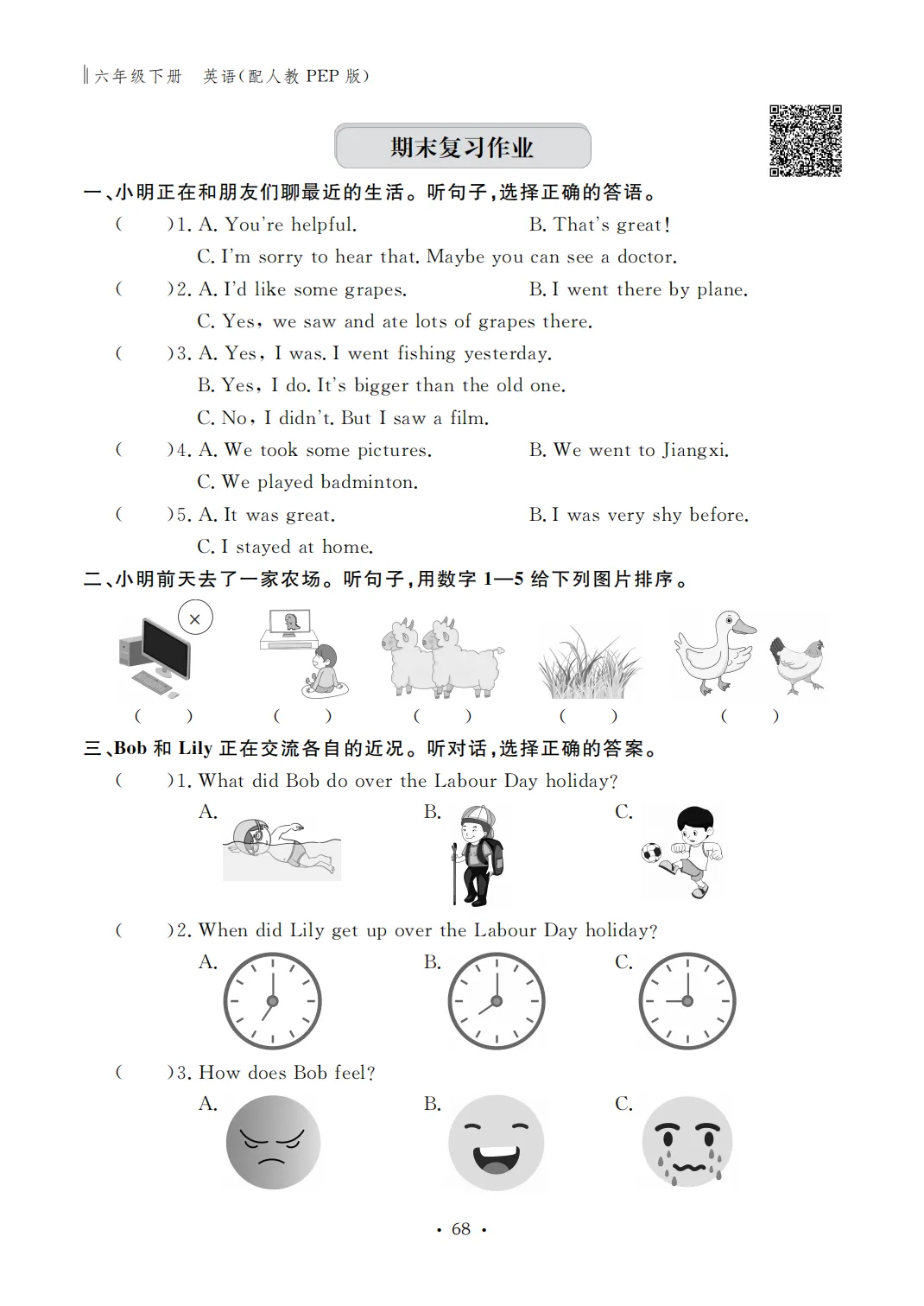 六年级下册 英语(配人教 PEP 版)

期末复习作业

一、小明正在和朋友们聊最近的生活。听句子,选择正确的答语。

( )1. A. You're helpful. B. That's great!
C. I'm sorry to hear that. Maybe you can see a doctor.

( )2. A. I'd like some grapes. B. I went there by plane.
C. Yes, we saw and ate lots of grapes there.

( )3. A. Yes, I was. I went fishing yesterday.
B. Yes, I do. It's bigger than the old one.
C. No, I didn't. But I saw a film.

( )4. A. We took some pictures. B. We went to Jiangxi.
C. We played badminton.

( )5. A. It was great. B. I was very shy before.
C. I stayed at home.

二、小明前天去了一家农场。听句子,用数字 1—5 给下列图片排序。

×

( ) ( ) ( ) ( ) ( )

三、Bob 和 Lily 正在交流各自的近况。听对话,选择正确的答案。

( )1. What did Bob do over the Labour Day holiday?
A. B. C.

( )2. When did Lily get up over the Labour Day holiday?
A. B. C.

( )3. How does Bob feel?
A. B. C.

· 68 ·